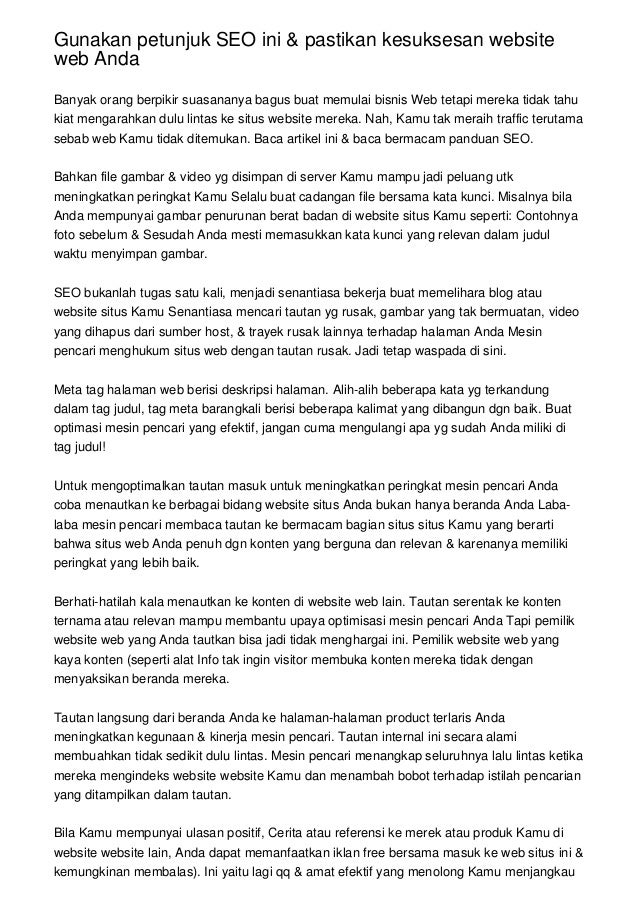 Gunakan petunjuk SEO ini & pastikan kesuksesan website web Anda

Banyak orang berpikir suasananya bagus buat memulai bisnis Web tetapi mereka tidak tahu kiat mengarahkan dulu lintas ke situs website mereka. Nah, Kamu tak meraih traffic terutama sebab web Kamu tidak ditemukan. Baca artikel ini & baca bermacam panduan SEO.

Bahkan file gambar & video yg disimpan di server Kamu mampu jadi peluang utk meningkatkan peringkat Kamu Selalu buat cadangan file bersama kata kunci. Misalnya bila Anda mempunyai gambar penurunan berat badan di website situs Kamu seperti: Contohnya foto sebelum & Sesudah Anda mesti memasukkan kata kunci yang relevan dalam judul waktu menyimpan gambar.

SEO bukanlah tugas satu kali, menjadi senantiasa bekerja buat memelihara blog atau website situs Kamu Senantiasa mencari tautan yg rusak, gambar yang tak bermuatan, video yang dihapus dari sumber host, & trayek rusak lainnya terhadap halaman Anda Mesin pencari menghukum situs web dengan tautan rusak. Jadi tetap waspada di sini.

Meta tag halaman web berisi deskripsi halaman. Alih-alih beberapa kata yg terkandung dalam tag judul, tag meta barangkali berisi beberapa kalimat yang dibangun dgn baik. Buat optimasi mesin pencari yang efektif, jangan cuma mengulangi apa yg sudah Anda miliki di tag judul!

Untuk mengoptimalkan tautan masuk untuk meningkatkan peringkat mesin pencari Anda coba menautkan ke berbagai bidang website situs Anda bukan hanya beranda Anda Laba-laba mesin pencari membaca tautan ke bermacam bagian situs situs Kamu yang berarti bahwa situs web Anda penuh dgn konten yang berguna dan relevan & karenanya memiliki peringkat yang lebih baik.

Berhati-hatilah kala menautkan ke konten di website web lain. Tautan serentak ke konten ternama atau relevan mampu membantu upaya optimisasi mesin pencari Anda Tapi pemilik website web yang Anda tautkan bisa jadi tidak menghargai ini. Pemilik website web yang kaya konten (seperti alat Info tak ingin visitor membuka konten mereka tidak dengan menyaksikan beranda mereka.

Tautan langsung dari beranda Anda ke halaman-halaman product terlaris Anda meningkatkan kegunaan & kinerja mesin pencari. Tautan internal ini secara alami membuahkan tidak sedikit dulu lintas. Mesin pencari menangkap seluruhnya lalu lintas ketika mereka mengindeks website website Kamu dan menambah bobot terhadap istilah pencarian yang ditampilkan dalam tautan.

Bila Kamu mempunyai ulasan positif, Cerita atau referensi ke merek atau produk Kamu di website website lain, Anda dapat memanfaatkan iklan free bersama masuk ke web situs ini & kemungkinan membalas). Ini yaitu lagi qq & amat efektif yang menolong Kamu menjangkau